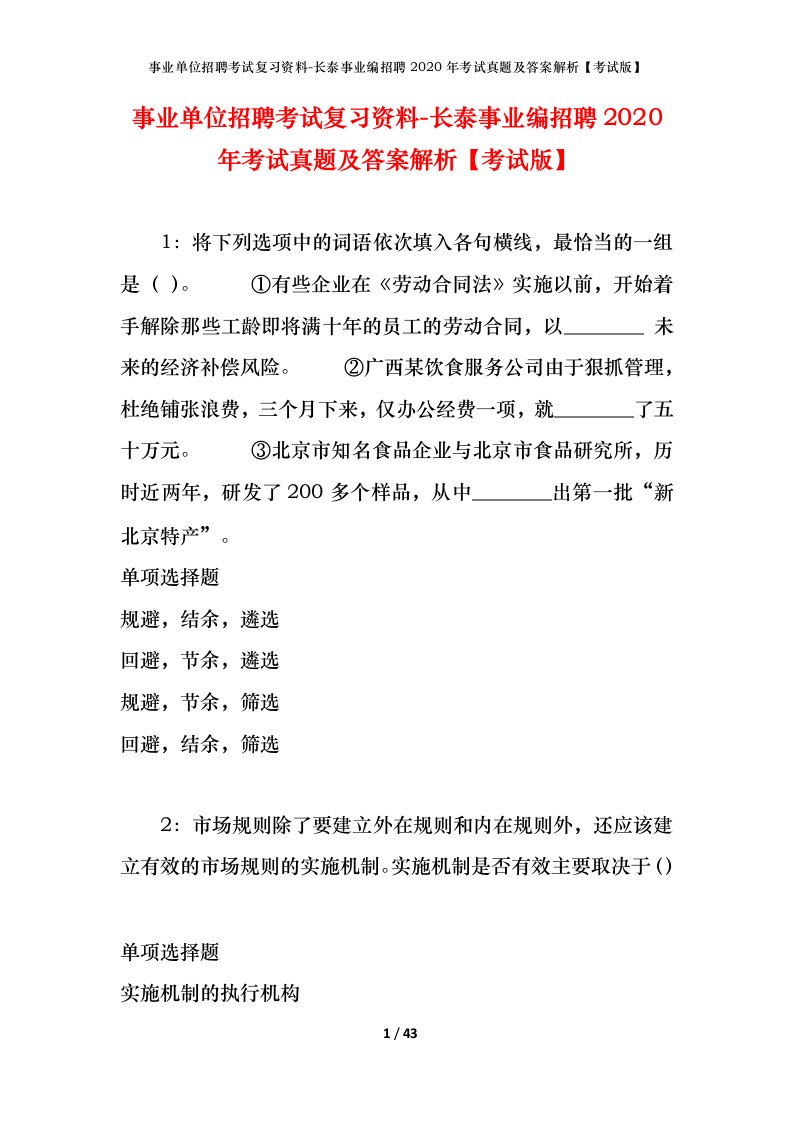 事业单位招聘考试复习资料-长泰事业编招聘 2020 年考试真题及答案解析【考试版】

事业单位招聘考试复习资料-长泰事业编招聘 2020 年考试真题及答案解析【考试版】

1：将下列选项中的词语依次填入各句横线，最恰当的一组是（ ）。 ①有些企业在《劳动合同法》实施以前，开始着手解除那些工龄即将满十年的员工的劳动合同，以________ 未来的经济补偿风险。 ②广西某饮食服务公司由于狠抓管理，杜绝铺张浪费，三个月下来，仅办公经费一项，就________了五十万元。 ③北京市知名食品企业与北京市食品研究所，历时近两年，研发了 200 多个样品，从中________出第一批“新北京特产”。

单项选择题

规避，结余，遴选

回避，节余，遴选

规避，节余，筛选

回避，结余，筛选

2：市场规则除了要建立外在规则和内在规则外，还应该建立有效的市场规则的实施机制。实施机制是否有效主要取决于()

单项选择题

实施机制的执行机构

1 / 43